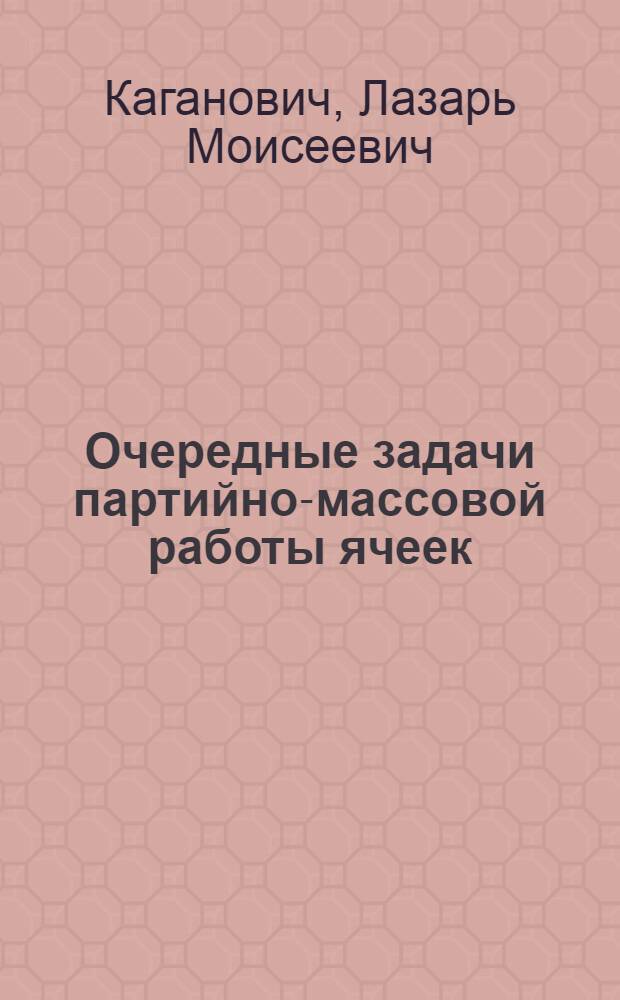 Каганович, Лазарь Моисеевич

Очередные задачи партийно-массовой работы ячеек